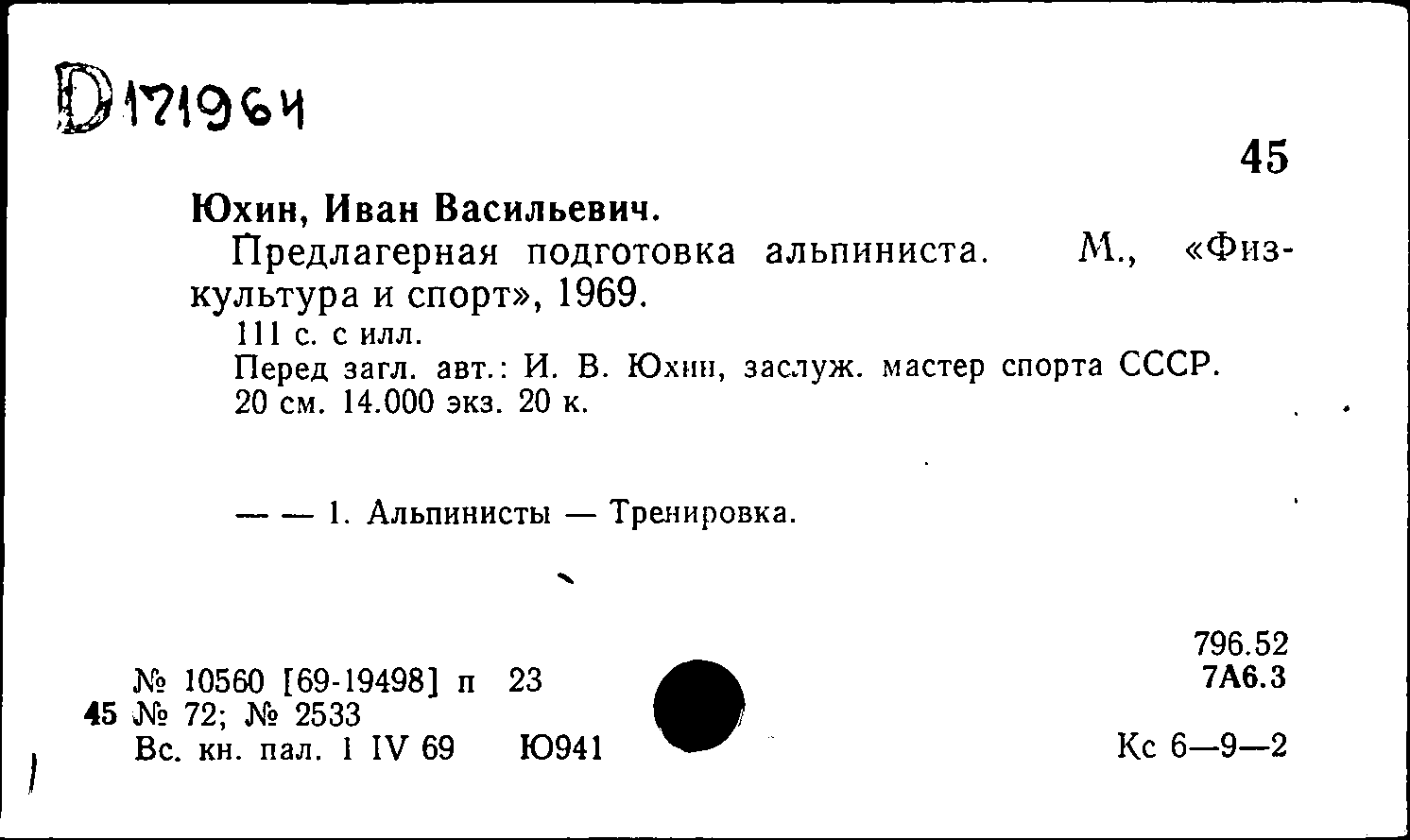 D171964

45

Юхин, Иван Васильевич.

Предлагерная подготовка альпиниста. М., «Физкультура и спорт», 1969.

111 с. с илл.

Перед загл. авт.: И. В. Юхин, заслуж. мастер спорта СССР.

20 см. 14.000 экз. 20 к.

— — 1. Альпинисты — Тренировка.

796.52
7А6.3

№ 10560 [69-19498] п 23
45 № 72; № 2533
Вс. кн. пал. 1 IV 69 Ю941

Кс 6—9—2